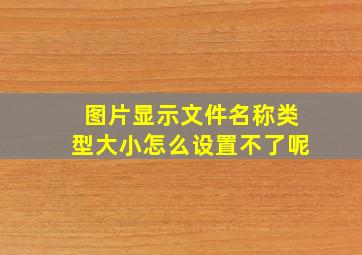 图片显示文件名称类型大小怎么设置不了呢